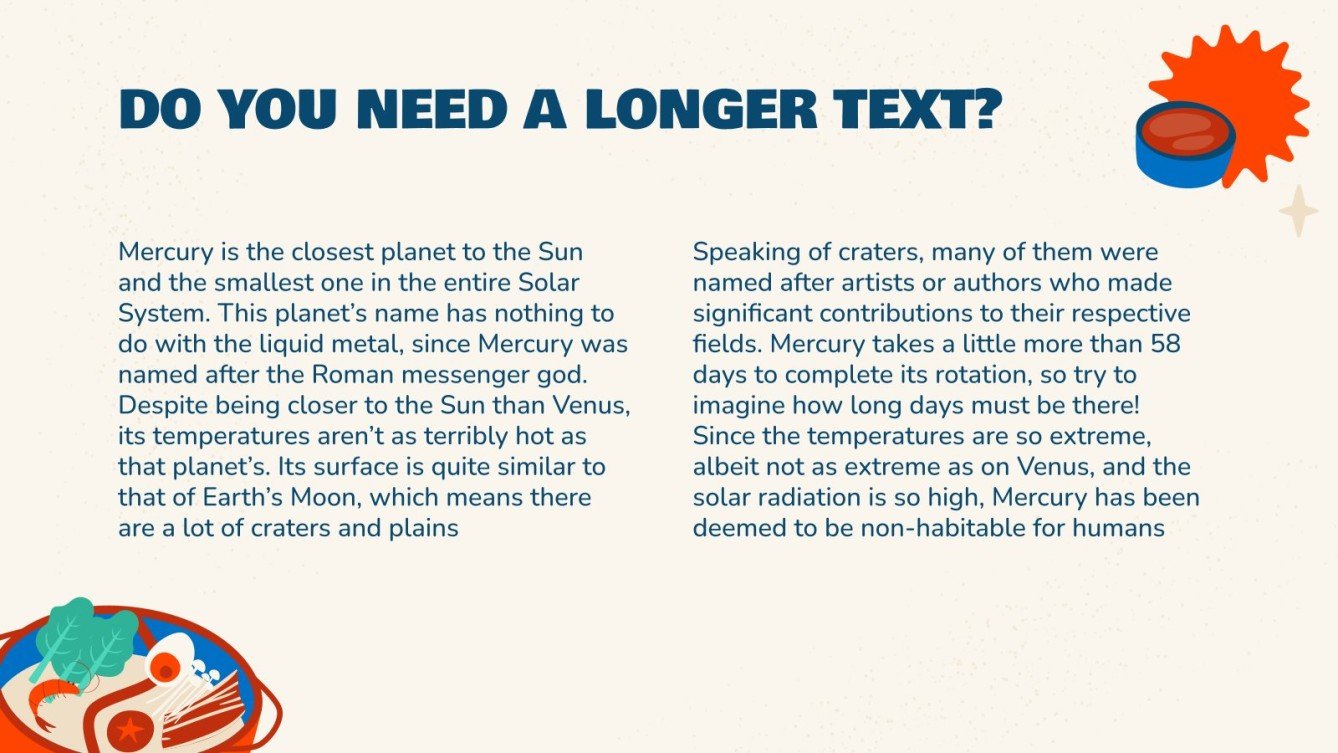 DO YOU NEED A LONGER TEXT?

Mercury is the closest planet to the Sun and the smallest one in the entire Solar System. This planet's name has nothing to do with the liquid metal, since Mercury was named after the Roman messenger god. Despite being closer to the Sun than Venus, its temperatures aren't as terribly hot as that planet's. Its surface is quite similar to that of Earth's Moon, which means there are a lot of craters and plains

Speaking of craters, many of them were named after artists or authors who made significant contributions to their respective fields. Mercury takes a little more than 58 days to complete its rotation, so try to imagine how long days must be there! Since the temperatures are so extreme, albeit not as extreme as on Venus, and the solar radiation is so high, Mercury has been deemed to be non-habitable for humans